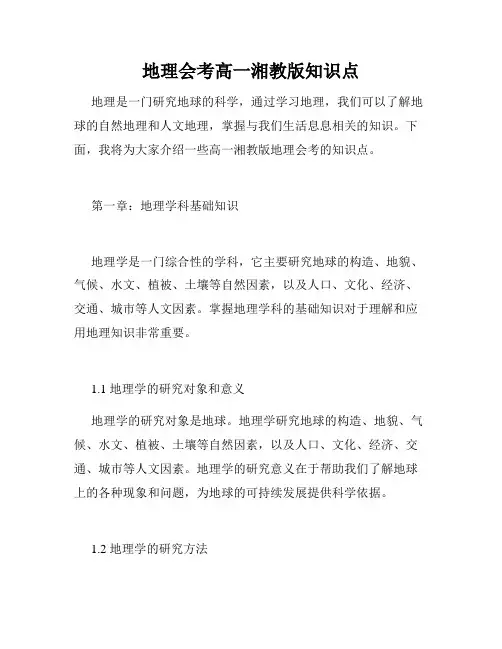 地理会考高一湘教版知识点

地理是一门研究地球的科学，通过学习地理，我们可以了解地球的自然地理和人文地理，掌握与我们生活息息相关的知识。下面，我将为大家介绍一些高一湘教版地理会考的知识点。

第一章：地理学科基础知识

地理学是一门综合性的学科，它主要研究地球的构造、地貌、气候、水文、植被、土壤等自然因素，以及人口、文化、经济、交通、城市等人文因素。掌握地理学科的基础知识对于理解和应用地理知识非常重要。

1.1 地理学的研究对象和意义

地理学的研究对象是地球。地理学研究地球的构造、地貌、气候、水文、植被、土壤等自然因素，以及人口、文化、经济、交通、城市等人文因素。地理学的研究意义在于帮助我们了解地球上的各种现象和问题，为地球的可持续发展提供科学依据。

1.2 地理学的研究方法